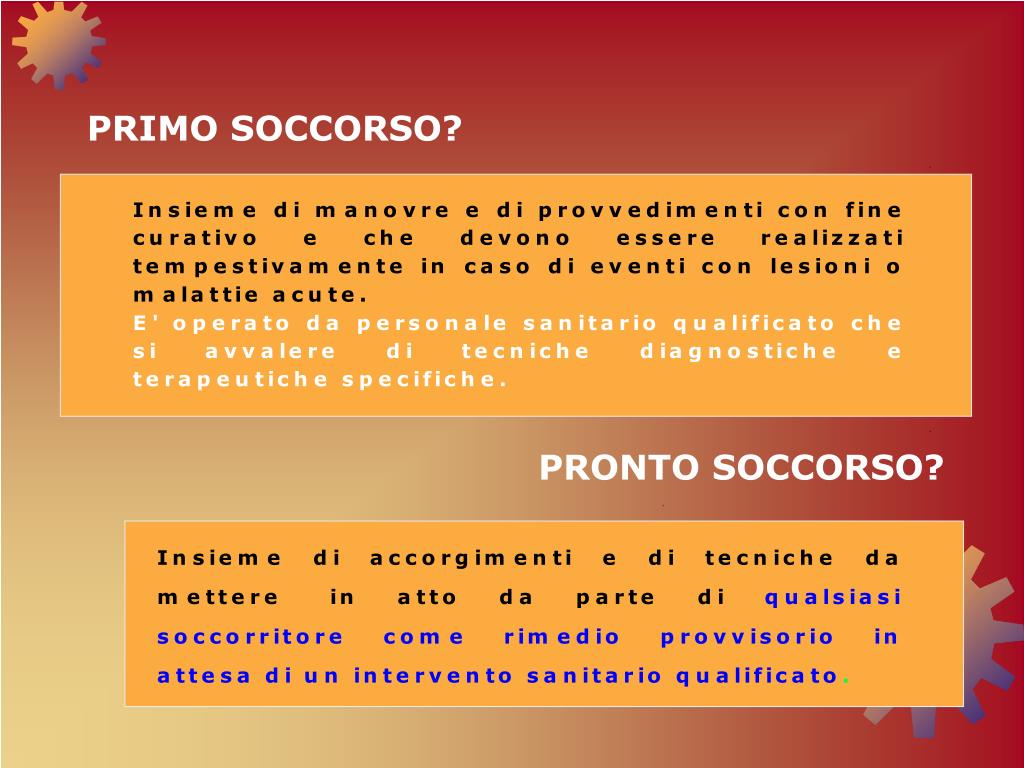 PRIMO SOCCORSO?

Insieme di manovre e di provvedimenti con fine curativo e che devono essere realizzati tempestivamente in caso di eventi con lesioni o malattie acute.
E' operato da personale sanitario qualificato che si avvalere di tecniche diagnostiche e terapeutiche specifiche.

PRONTO SOCCORSO?

Insieme di accorgimenti e di tecniche da mettere in atto da parte di qualsiasi soccorritore come rimedio provvisorio in attesa di un intervento sanitario qualificato.